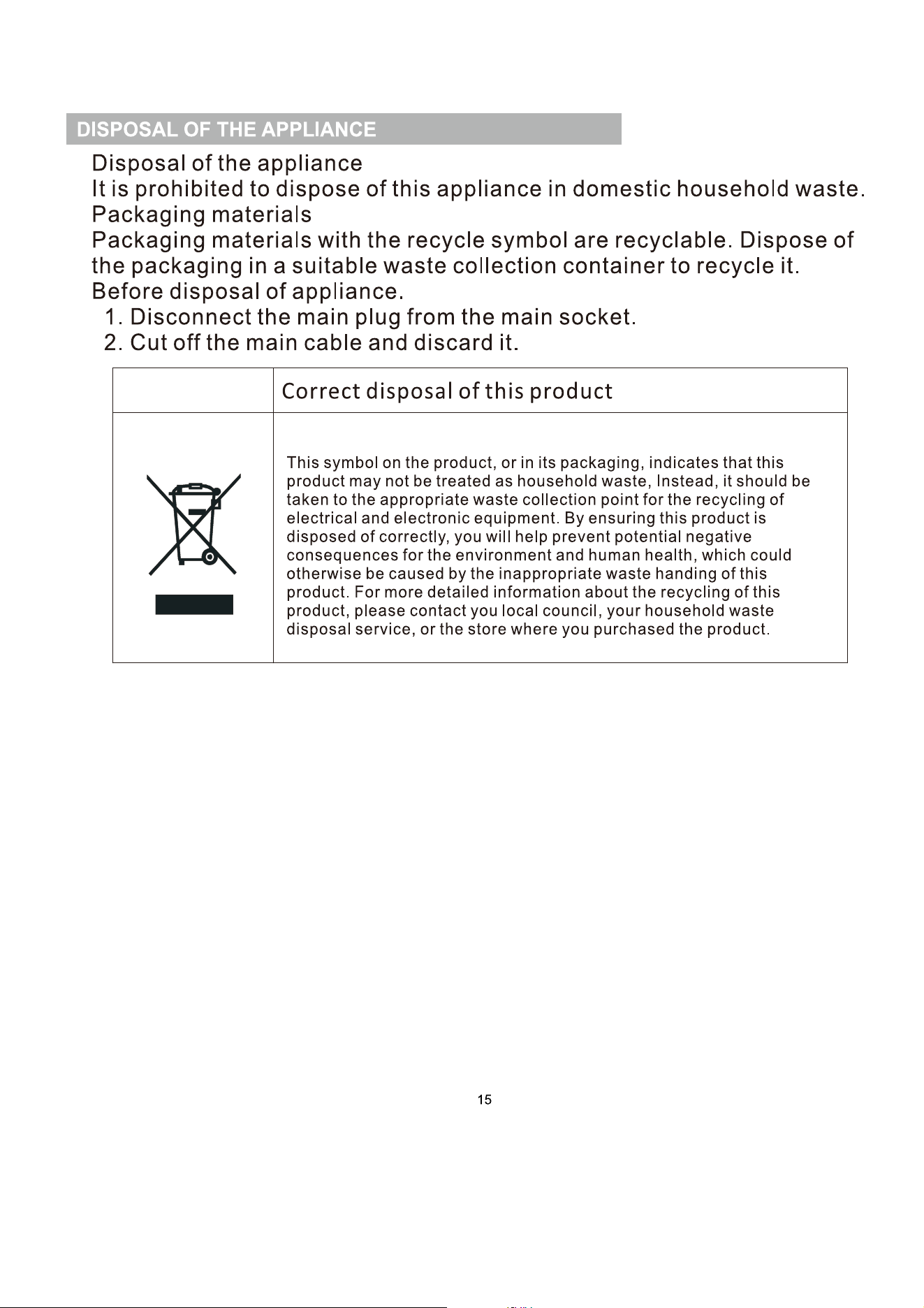 DISPOSAL OF THE APPLIANCE

Disposal of the appliance
It is prohibited to dispose of this appliance in domestic household waste.
Packaging materials
Packaging materials with the recycle symbol are recyclable. Dispose of the packaging in a suitable waste collection container to recycle it.
Before disposal of appliance.
1. Disconnect the main plug from the main socket.
2. Cut off the main cable and discard it.

| | Correct disposal of this product |
|---|---|
| | This symbol on the product, or in its packaging, indicates that this product may not be treated as household waste, Instead, it should be taken to the appropriate waste collection point for the recycling of electrical and electronic equipment. By ensuring this product is disposed of correctly, you will help prevent potential negative consequences for the environment and human health, which could otherwise be caused by the inappropriate waste handing of this product. For more detailed information about the recycling of this product, please contact you local council, your household waste disposal service, or the store where you purchased the product. |

15